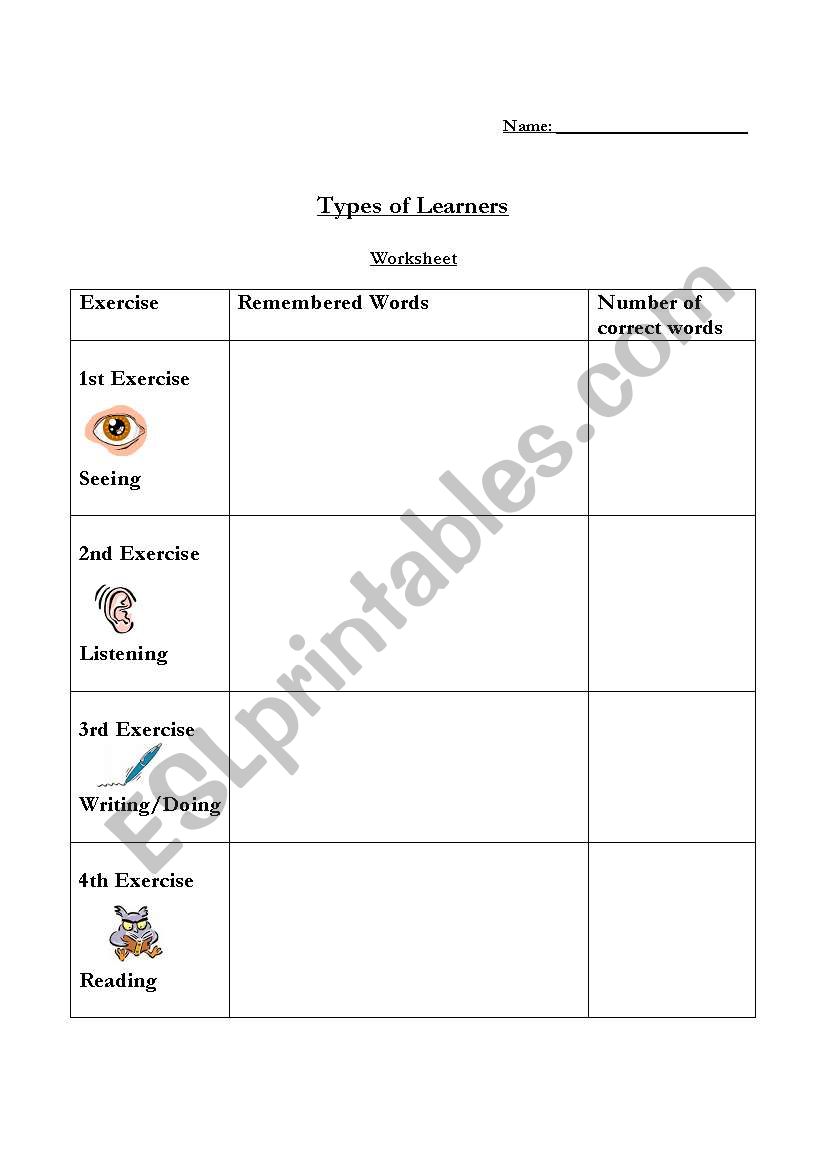 Name: ____________________

Types of Learners

Worksheet

| Exercise | Remembered Words | Number of correct words |
|---|---|---|
| 1st Exercise Seeing | | |
| 2nd Exercise Listening | | |
| 3rd Exercise Writing/Doing | | |
| 4th Exercise Reading | | |

ESLprintables.com